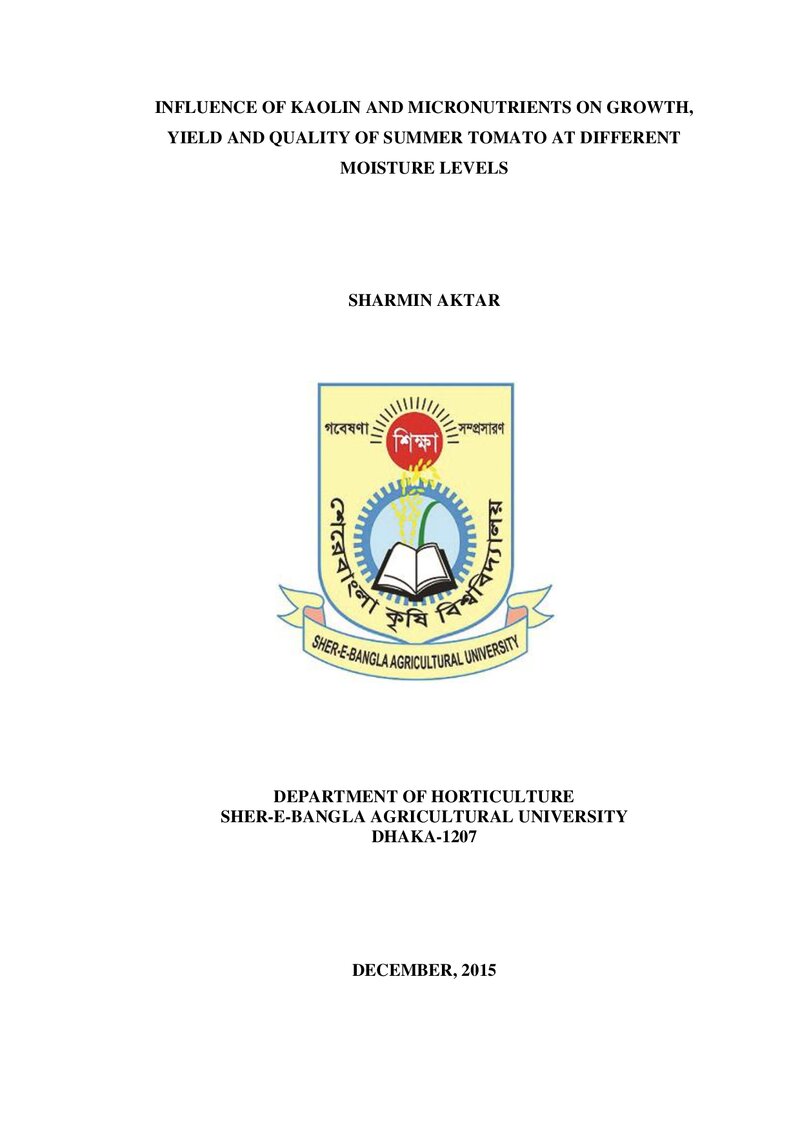 INFLUENCE OF KAOLIN AND MICRONUTRIENTS ON GROWTH, YIELD AND QUALITY OF SUMMER TOMATO AT DIFFERENT MOISTURE LEVELS

SHARMIN AKTAR

গবেষণা
শিক্ষা
সম্প্রসারণ
শেরেবাংলা কৃষি বিশ্ববিদ্যালয়
SHER-E-BANGLA AGRICULTURAL UNIVERSITY

DEPARTMENT OF HORTICULTURE
SHER-E-BANGLA AGRICULTURAL UNIVERSITY
DHAKA-1207

DECEMBER, 2015